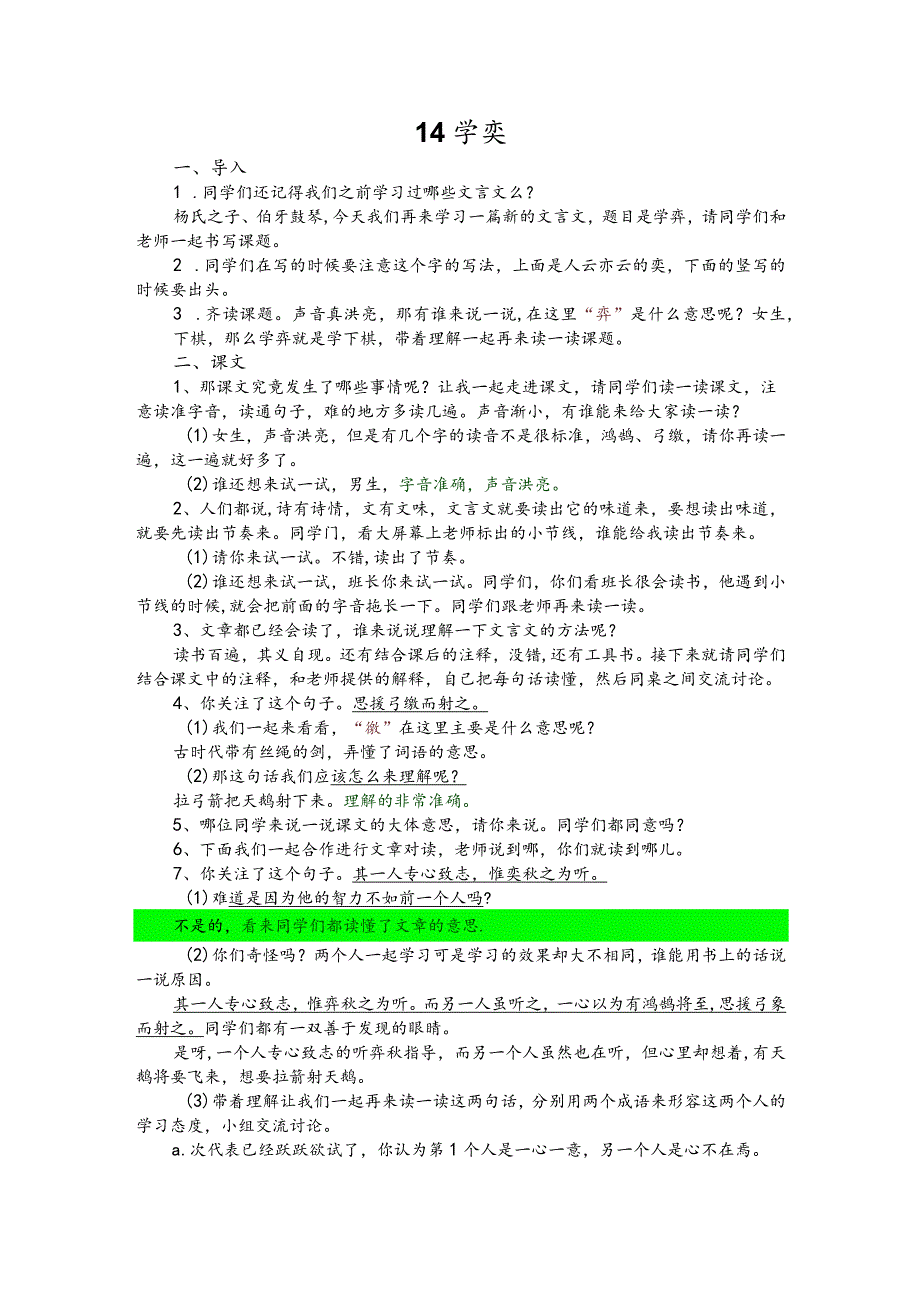 14 学奕

一、导入

1．同学们还记得我们之前学习过哪些文言文么？

杨氏之子、伯牙鼓琴，今天我们再来学习一篇新的文言文，题目是学弈，请同学们和老师一起书写课题。

2．同学们在写的时候要注意这个字的写法，上面是人云亦云的奕，下面的竖写的时候要出头。

3．齐读课题。声音真洪亮，那有谁来说一说，在这里“弈”是什么意思呢？女生，下棋，那么学弈就是学下棋，带着理解一起再来读一读课题。

二、课文

1、那课文究竟发生了哪些事情呢？让我一起走进课文，请同学们读一读课文，注意读准字音，读通句子，难的地方多读几遍。声音渐小，有谁能来给大家读一读？

(1)女生，声音洪亮，但是有几个字的读音不是很标准，鸿鹄、弓缴，请你再读一遍，这一遍就好多了。

(2)谁还想来试一试，男生，字音准确，声音洪亮。

2、人们都说，诗有诗情，文有文味，文言文就要读出它的味道来，要想读出味道，就要先读出节奏来。同学门，看大屏幕上老师标出的小节线，谁能给我读出节奏来。

(1)请你来试一试。不错，读出了节奏。

(2)谁还想来试一试，班长你来试一试。同学们，你们看班长很会读书，他遇到小节线的时候，就会把前面的字音拖长一下。同学们跟老师再来读一读。

3、文章都已经会读了，谁来说说理解一下文言文的方法呢？

读书百遍，其义自现。还有结合课后的注释，没错，还有工具书。接下来就请同学们结合课文中的注释，和老师提供的解释，自己把每句话读懂，然后同桌之间交流讨论。

4、你关注了这个句子。思援弓缴而射之。

(1)我们一起来看看，“缴”在这里主要是什么意思呢？

古时代带有丝绳的剑，弄懂了词语的意思。

(2)那这句话我们应该怎么来理解呢？

拉弓箭把天鹅射下来。理解的非常准确。

5、哪位同学来说一说课文的大体意思，请你来说。同学们都同意吗？

6、下面我们一起合作进行文章对读，老师说到哪，你们就读到哪儿。

7、你关注了这个句子。其一人专心致志，惟奕秋之为听。

(1)难道是因为他的智力不如前一个人吗？

不是的，看来同学们都读懂了文章的意思.

(2)你们奇怪吗？两个人一起学习可是学习的效果却大不相同，谁能用书上的话说一说原因。

其一人专心致志，惟弈秋之为听。而另一人虽听之，一心以为有鸿鹄将至，思援弓象而射之。同学们都有一双善于发现的眼睛。

是呀，一个人专心致志的听弈秋指导，而另一个人虽然也在听，但心里却想着，有天鹅将要飞来，想要拉箭射天鹅。

(3)带着理解让我们一起再来读一读这两句话，分别用两个成语来形容这两个人的学习态度，小组交流讨论。

a.次代表已经跃跃欲试了，你认为第1个人是一心一意，另一个人是心不在焉。